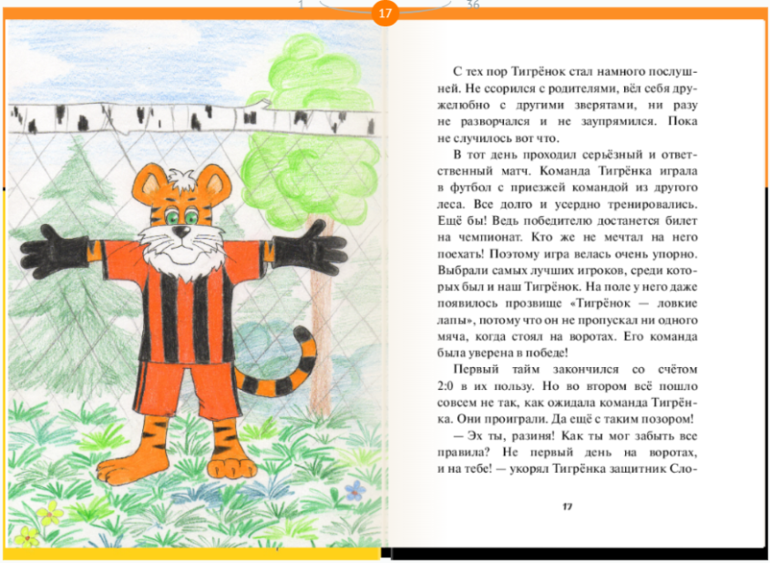 1 17 36

С тех пор Тигрёнок стал намного послушней. Не ссорился с родителями, вёл себя дружелюбно с другими зверятами, ни разу не разворчался и не заупрямился. Пока не случилось вот что.

В тот день проходил серьёзный и ответственный матч. Команда Тигрёнка играла в футбол с приезжей командой из другого леса. Все долго и усердно тренировались. Ещё бы! Ведь победителю достанется билет на чемпионат. Кто же не мечтал на него поехать! Поэтому игра велась очень упорно. Выбрали самых лучших игроков, среди которых был и наш Тигрёнок. На поле у него даже появилось прозвище «Тигрёнок — ловкие лапы», потому что он не пропускал ни одного мяча, когда стоял на воротах. Его команда была уверена в победе!

Первый тайм закончился со счётом 2:0 в их пользу. Но во втором всё пошло совсем не так, как ожидала команда Тигрёнка. Они проиграли. Да ещё с таким позором!

— Эх ты, разиня! Как ты мог забыть все правила? Не первый день на воротах, и на тебе! — укорял Тигрёнка защитник Сло-

17